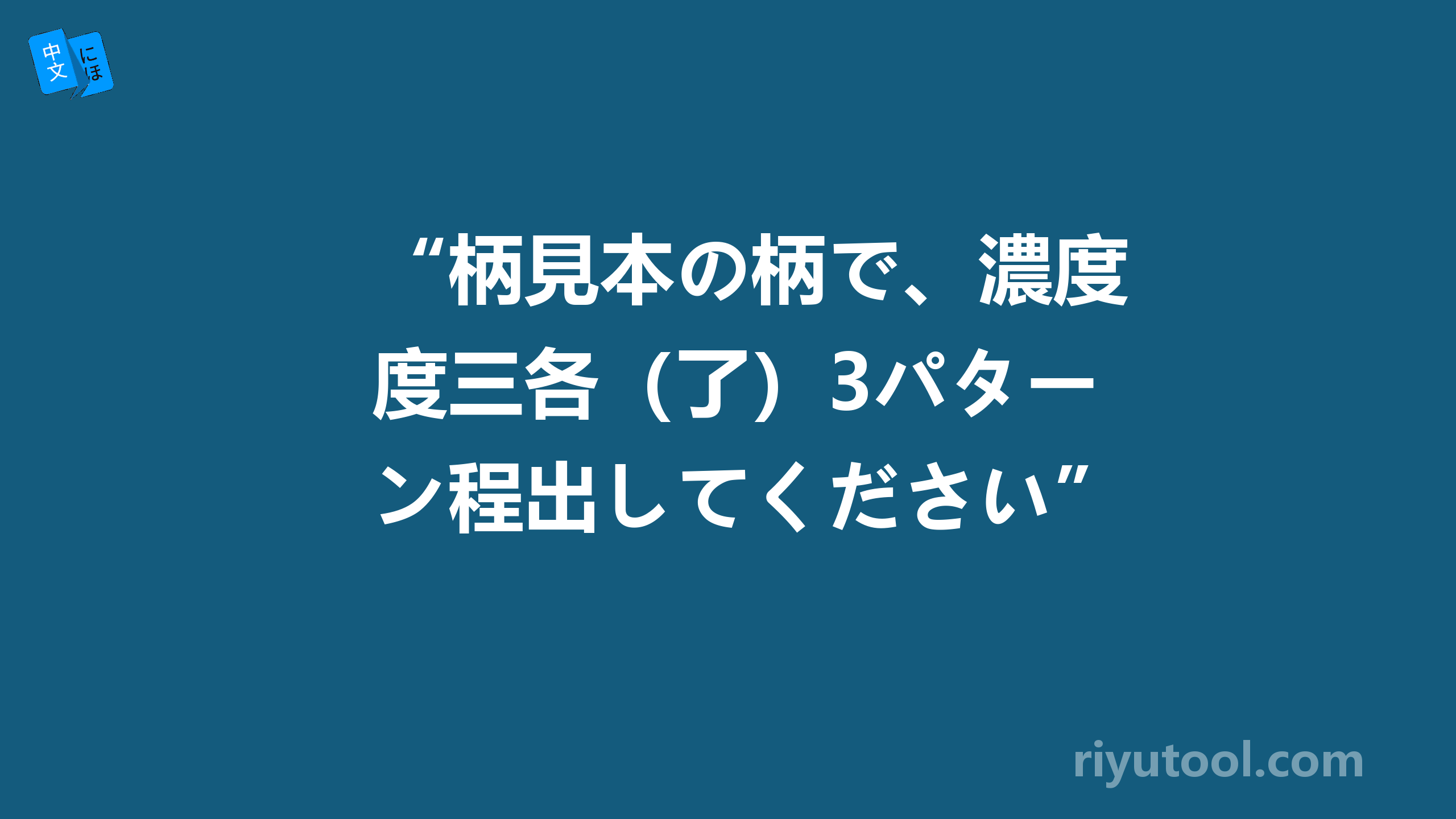 中文 にほ

“柄見本の柄で、濃度度三各（了）3パターン程出してください”

riyutool.com